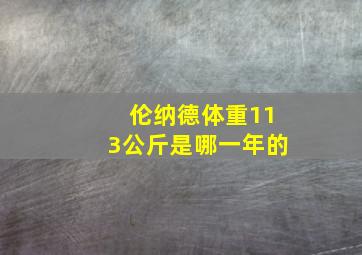 伦纳德体重113公斤是哪一年的